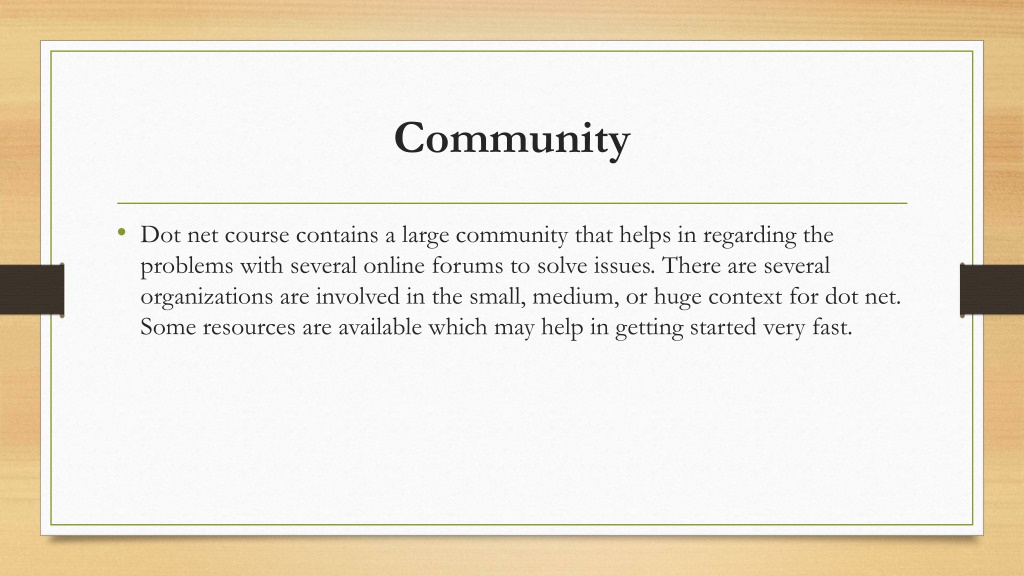 Community

• Dot net course contains a large community that helps in regarding the problems with several online forums to solve issues. There are several organizations are involved in the small, medium, or huge context for dot net. Some resources are available which may help in getting started very fast.